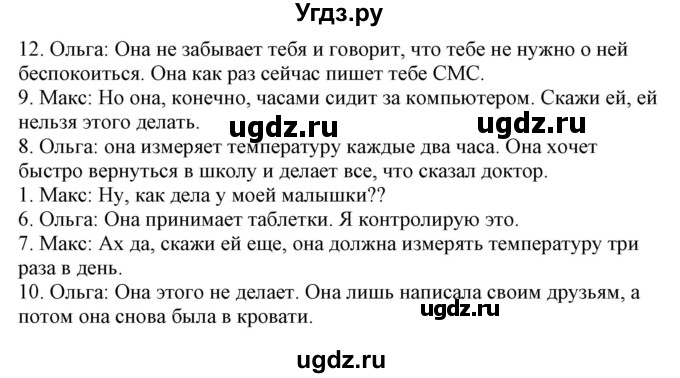 Угдз.ру

12. Ольга: Она не забывает тебя и говорит, что тебе не нужно о ней беспокоиться. Она как раз сейчас пишет тебе СМС.
9. Макс: Но она, конечно, часами сидит за компьютером. Скажи ей, ей нельзя этого делать.
ugdz.ru ugdz.ru
8. Ольга: она измеряет температуру каждые два часа. Она хочет быстро вернуться в школу и делает все, что сказал доктор.
1. Макс: Ну, как дела у моей малышки??
6. Ольга: Она принимает таблетки. Я контролирую это.
7. Макс: Ах да, скажи ей еще, она должна измерять температуру три раза в день.
10. Ольга: Она этого не делает. Она лишь написала своим друзьям, а потом она снова была в кровати.
ugdz.ru

ugdz.ru